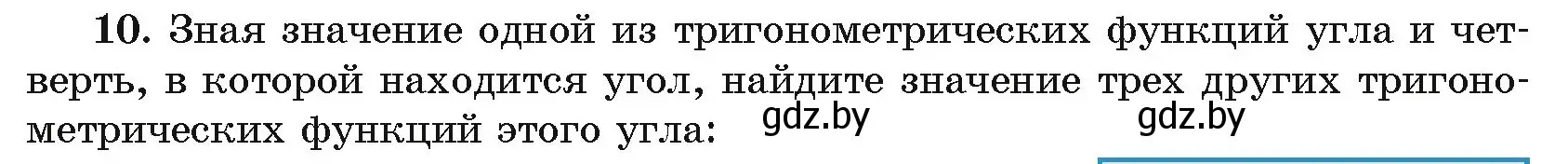 **10.** Зная значение одной из тригонометрических функций угла и четверть, в которой находится угол, найдите значение трех других тригонометрических функций этого угла:

gdz.by gdz.by